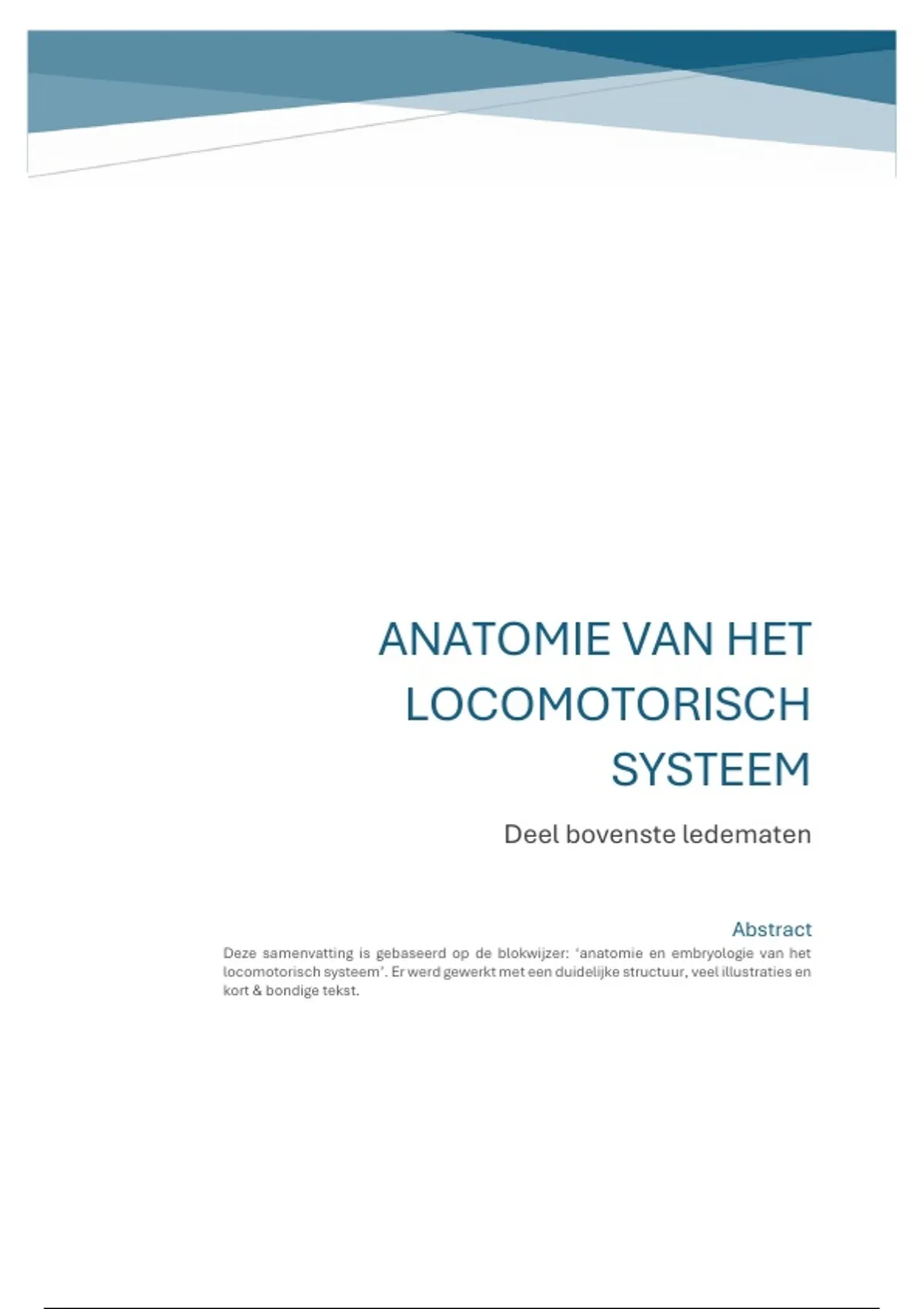 ANATOMIE VAN HET LOCOMOTORISCH SYSTEEM

Deel bovenste ledematen

Abstract

Deze samenvatting is gebaseerd op de blokwijzer: 'anatomie en embryologie van het locomotorisch systeem'. Er werd gewerkt met een duidelijke structuur, veel illustraties en kort & bondige tekst.